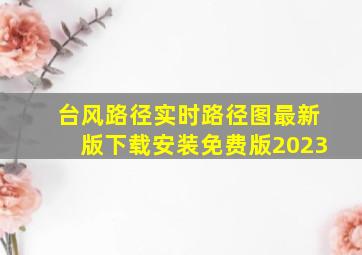 台风路径实时路径图最新版下载安装免费版2023